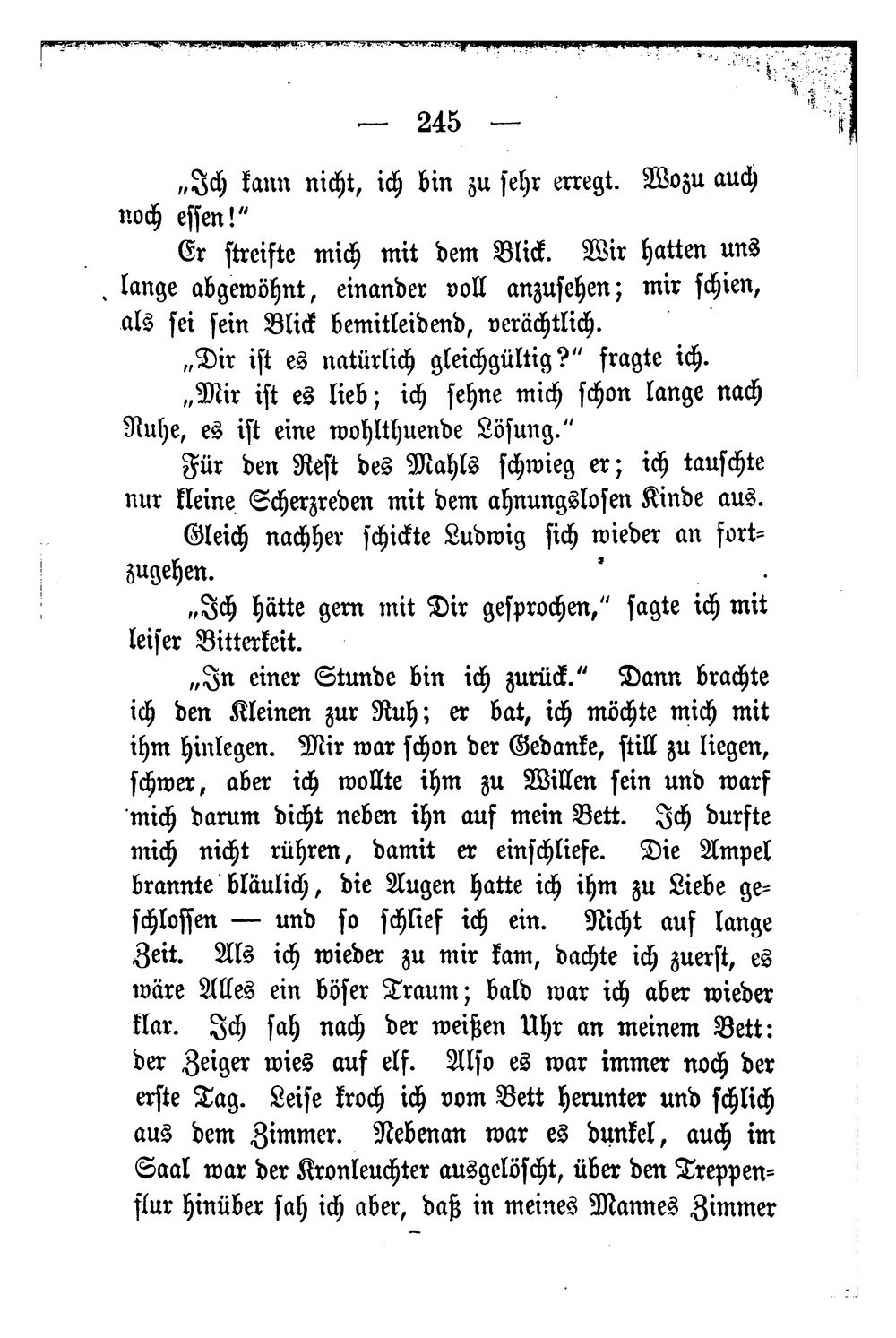 — 245 —

„Ich kann nicht, ich bin zu sehr erregt. Wozu auch noch essen!"

Er streifte mich mit dem Blick. Wir hatten uns lange abgewöhnt, einander voll anzusehen; mir schien, als sei sein Blick bemitleidend, verächtlich.

„Dir ist es natürlich gleichgültig?" fragte ich.

„Mir ist es lieb; ich sehne mich schon lange nach Ruhe, es ist eine wohlthuende Lösung."

Für den Rest des Mahls schwieg er; ich tauschte nur kleine Scherzreden mit dem ahnungslosen Kinde aus.

Gleich nachher schickte Ludwig sich wieder an fortzugehen.

„Ich hätte gern mit Dir gesprochen," sagte ich mit leiser Bitterkeit.

„In einer Stunde bin ich zurück." Dann brachte ich den Kleinen zur Ruh; er bat, ich möchte mich mit ihm hinlegen. Mir war schon der Gedanke, still zu liegen, schwer, aber ich wollte ihm zu Willen sein und warf mich darum dicht neben ihn auf mein Bett. Ich durfte mich nicht rühren, damit er einschliefe. Die Ampel brannte bläulich, die Augen hatte ich ihm zu Liebe geschlossen — und so schlief ich ein. Nicht auf lange Zeit. Als ich wieder zu mir kam, dachte ich zuerst, es wäre Alles ein böser Traum; bald war ich aber wieder klar. Ich sah nach der weißen Uhr an meinem Bett: der Zeiger wies auf elf. Also es war immer noch der erste Tag. Leise kroch ich vom Bett herunter und schlich aus dem Zimmer. Nebenan war es dunkel, auch im Saal war der Kronleuchter ausgelöscht, über den Treppenflur hinüber sah ich aber, daß in meines Mannes Zimmer